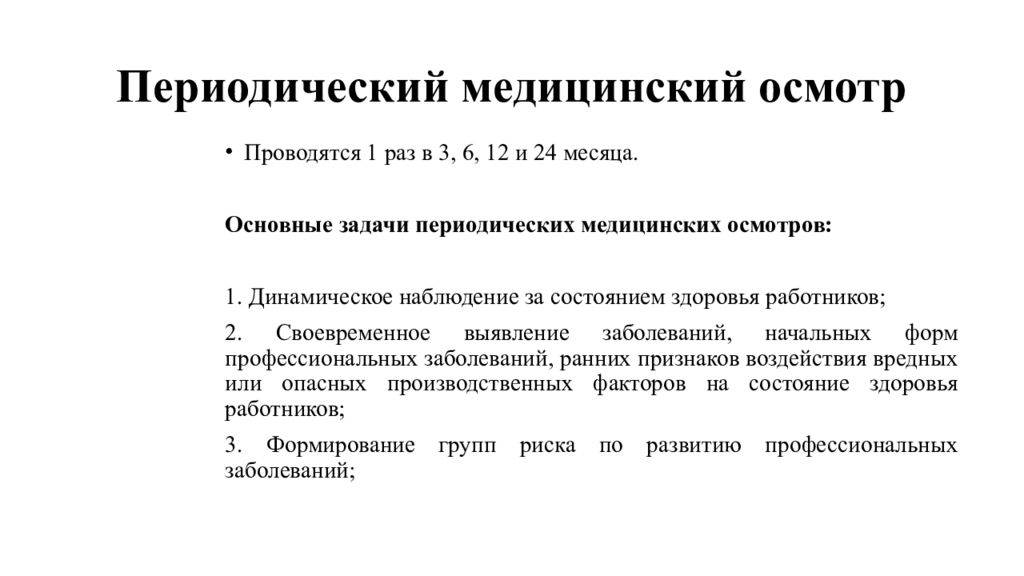 Периодический медицинский осмотр

• Проводятся 1 раз в 3, 6, 12 и 24 месяца.

Основные задачи периодических медицинских осмотров:

1. Динамическое наблюдение за состоянием здоровья работников;

2. Своевременное выявление заболеваний, начальных форм профессиональных заболеваний, ранних признаков воздействия вредных или опасных производственных факторов на состояние здоровья работников;

3. Формирование групп риска по развитию профессиональных заболеваний;